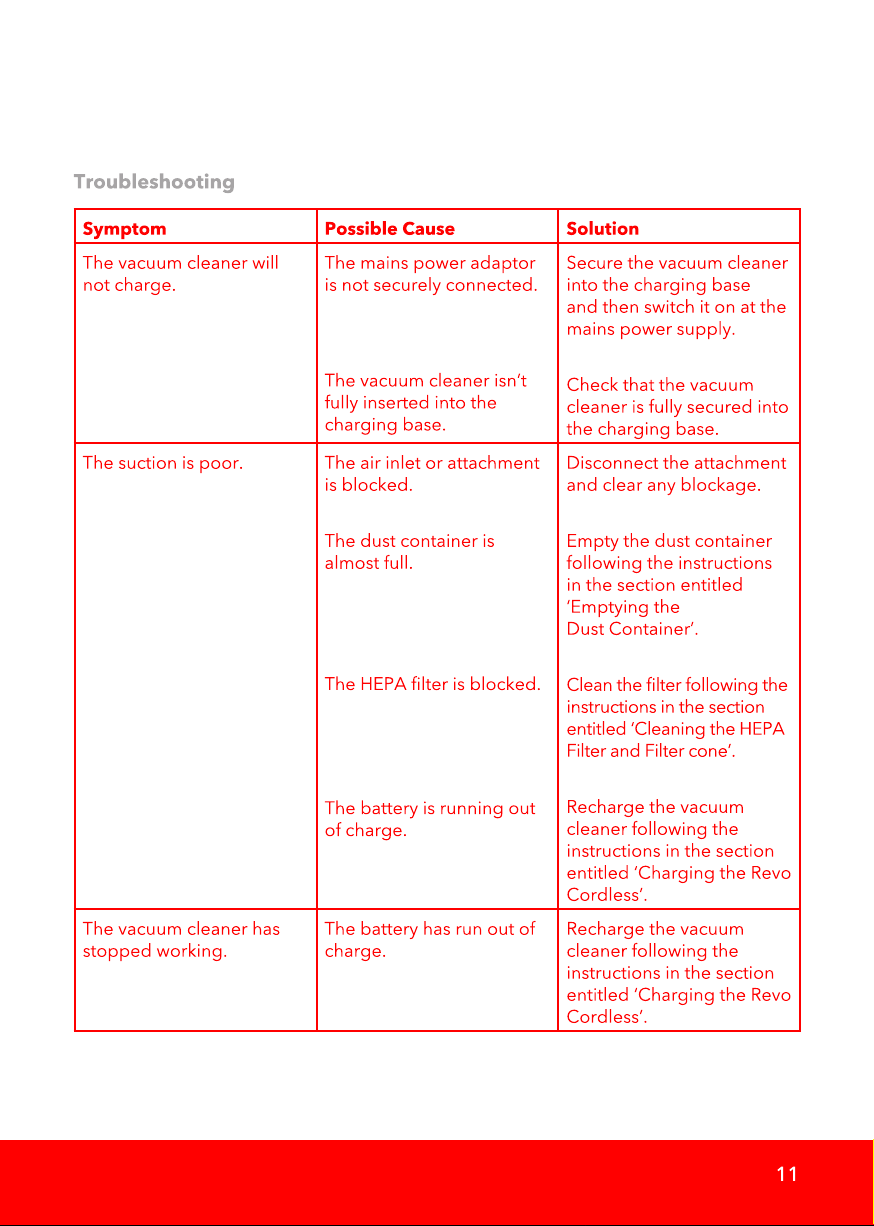 Troubleshooting

| Symptom | Possible Cause | Solution |
|---|---|---|
| The vacuum cleaner will not charge. | The mains power adaptor is not securely connected. | Secure the vacuum cleaner into the charging base and then switch it on at the mains power supply. |
| | The vacuum cleaner isn't fully inserted into the charging base. | Check that the vacuum cleaner is fully secured into the charging base. |
| The suction is poor. | The air inlet or attachment is blocked. | Disconnect the attachment and clear any blockage. |
| | The dust container is almost full. | Empty the dust container following the instructions in the section entitled 'Emptying the Dust Container'. |
| | The HEPA filter is blocked. | Clean the filter following the instructions in the section entitled 'Cleaning the HEPA Filter and Filter cone'. |
| | The battery is running out of charge. | Recharge the vacuum cleaner following the instructions in the section entitled 'Charging the Revo Cordless'. |
| The vacuum cleaner has stopped working. | The battery has run out of charge. | Recharge the vacuum cleaner following the instructions in the section entitled 'Charging the Revo Cordless'. |

11